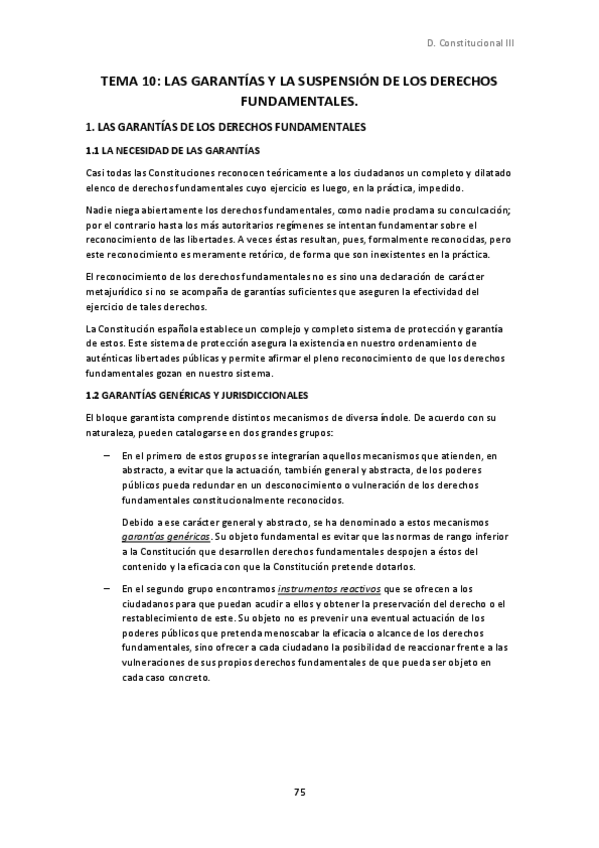 D. Constitucional III

TEMA 10: LAS GARANTÍAS Y LA SUSPENSIÓN DE LOS DERECHOS FUNDAMENTALES.

1. LAS GARANTÍAS DE LOS DERECHOS FUNDAMENTALES

1.1 LA NECESIDAD DE LAS GARANTÍAS

Casi todas las Constituciones reconocen teóricamente a los ciudadanos un completo y dilatado elenco de derechos fundamentales cuyo ejercicio es luego, en la práctica, impedido.

Nadie niega abiertamente los derechos fundamentales, como nadie proclama su conculcación; por el contrario hasta los más autoritarios regímenes se intentan fundamentar sobre el reconocimiento de las libertades. A veces éstas resultan, pues, formalmente reconocidas, pero este reconocimiento es meramente retórico, de forma que son inexistentes en la práctica.

El reconocimiento de los derechos fundamentales no es sino una declaración de carácter metajurídico si no se acompaña de garantías suficientes que aseguren la efectividad del ejercicio de tales derechos.

La Constitución española establece un complejo y completo sistema de protección y garantía de estos. Este sistema de protección asegura la existencia en nuestro ordenamiento de auténticas libertades públicas y permite afirmar el pleno reconocimiento de que los derechos fundamentales gozan en nuestro sistema.

1.2 GARANTÍAS GENÉRICAS Y JURISDICCIONALES

El bloque garantista comprende distintos mecanismos de diversa índole. De acuerdo con su naturaleza, pueden catalogarse en dos grandes grupos:

– En el primero de estos grupos se integrarían aquellos mecanismos que atienden, en abstracto, a evitar que la actuación, también general y abstracta, de los poderes públicos pueda redundar en un desconocimiento o vulneración de los derechos fundamentales constitucionalmente reconocidos.

Debido a ese carácter general y abstracto, se ha denominado a estos mecanismos garantías genéricas. Su objeto fundamental es evitar que las normas de rango inferior a la Constitución que desarrollen derechos fundamentales despojen a éstos del contenido y la eficacia con que la Constitución pretende dotarlos.

– En el segundo grupo encontramos instrumentos reactivos que se ofrecen a los ciudadanos para que puedan acudir a ellos y obtener la preservación del derecho o el restablecimiento de este. Su objeto no es prevenir una eventual actuación de los poderes públicos que pretenda menoscabar la eficacia o alcance de los derechos fundamentales, sino ofrecer a cada ciudadano la posibilidad de reaccionar frente a las vulneraciones de sus propios derechos fundamentales de que pueda ser objeto en cada caso concreto.

75